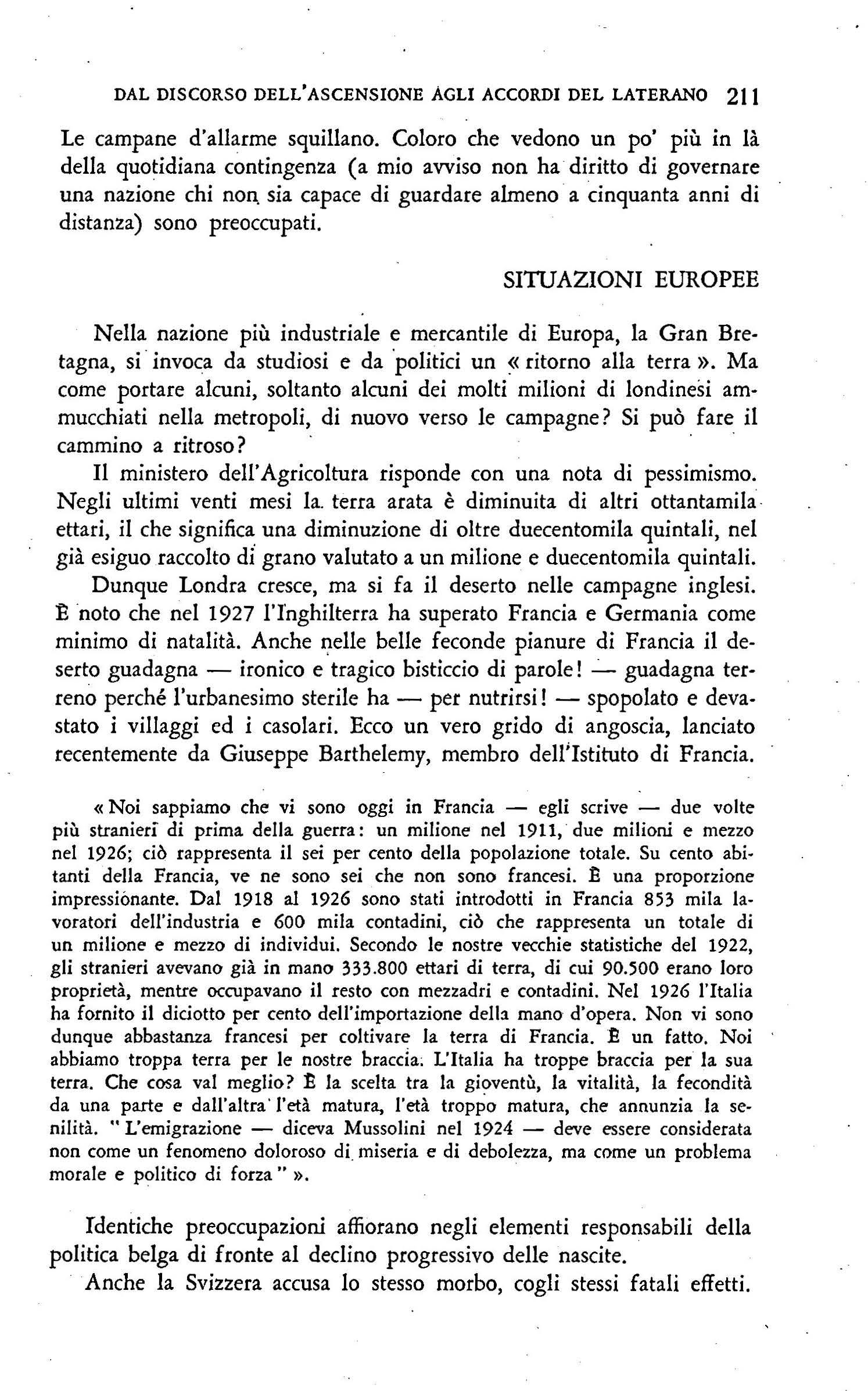 DAL DISCORSO DELL'ASCENSIONE AGLI ACCORDI DEL LATERANO 211

Le campane d'allarme squillano. Coloro che vedono un po' più in là della quotidiana contingenza (a mio avviso non ha diritto di governare una nazione chi non sia capace di guardare almeno a cinquanta anni di distanza) sono preoccupati.

SITUAZIONI EUROPEE

Nella nazione più industriale e mercantile di Europa, la Gran Bretagna, si invoca da studiosi e da politici un « ritorno alla terra ». Ma come portare alcuni, soltanto alcuni dei molti milioni di londinesi ammucchiati nella metropoli, di nuovo verso le campagne? Si può fare il cammino a ritroso?

Il ministero dell'Agricoltura risponde con una nota di pessimismo. Negli ultimi venti mesi la terra arata è diminuita di altri ottantamila ettari, il che significa una diminuzione di oltre duecentomila quintali, nel già esiguo raccolto di grano valutato a un milione e duecentomila quintali.

Dunque Londra cresce, ma si fa il deserto nelle campagne inglesi. È noto che nel 1927 l'Inghilterra ha superato Francia e Germania come minimo di natalità. Anche nelle belle feconde pianure di Francia il deserto guadagna — ironico e tragico bisticcio di parole! — guadagna terreno perché l'urbanesimo sterile ha — per nutrirsi! — spopolato e devastato i villaggi ed i casolari. Ecco un vero grido di angoscia, lanciato recentemente da Giuseppe Barthelemy, membro dell'Istituto di Francia.

« Noi sappiamo che vi sono oggi in Francia — egli scrive — due volte più stranieri di prima della guerra: un milione nel 1911, due milioni e mezzo nel 1926; ciò rappresenta il sei per cento della popolazione totale. Su cento abitanti della Francia, ve ne sono sei che non sono francesi. È una proporzione impressionante. Dal 1918 al 1926 sono stati introdotti in Francia 853 mila lavoratori dell'industria e 600 mila contadini, ciò che rappresenta un totale di un milione e mezzo di individui. Secondo le nostre vecchie statistiche del 1922, gli stranieri avevano già in mano 333.800 ettari di terra, di cui 90.500 erano loro proprietà, mentre occupavano il resto con mezzadri e contadini. Nel 1926 l'Italia ha fornito il diciotto per cento dell'importazione della mano d'opera. Non vi sono dunque abbastanza francesi per coltivare la terra di Francia. È un fatto. Noi abbiamo troppa terra per le nostre braccia. L'Italia ha troppe braccia per la sua terra. Che cosa val meglio? È la scelta tra la gioventù, la vitalità, la fecondità da una parte e dall'altra l'età matura, l'età troppo matura, che annunzia la senilità. " L'emigrazione — diceva Mussolini nel 1924 — deve essere considerata non come un fenomeno doloroso di miseria e di debolezza, ma come un problema morale e politico di forza " ».

Identiche preoccupazioni affiorano negli elementi responsabili della politica belga di fronte al declino progressivo delle nascite.

Anche la Svizzera accusa lo stesso morbo, cogli stessi fatali effetti.